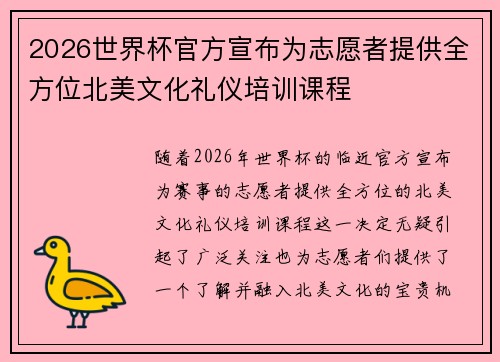 2026世界杯官方宣布为志愿者提供全方位北美文化礼仪培训课程

随着2026年世界杯的临近官方宣布为赛事的志愿者提供全方位的北美文化礼仪培训课程这一决定无疑引起了广泛关注也为志愿者们提供了一个了解并融入北美文化的宝贵机